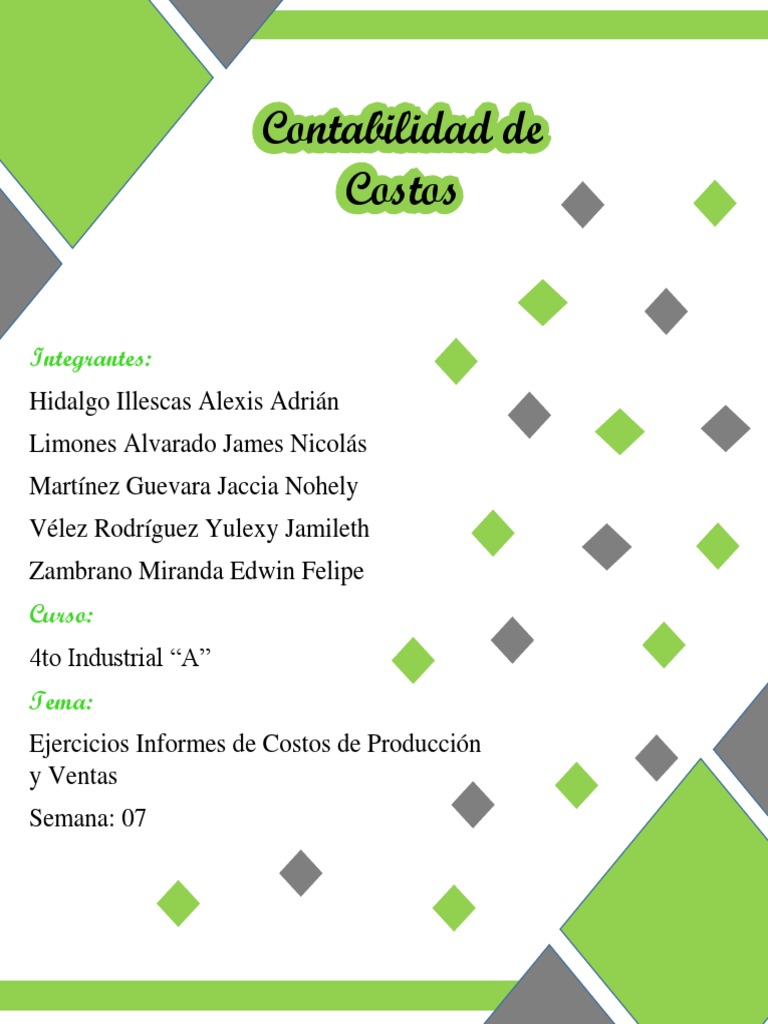 Contabilidad de Costos

Integrantes:

Hidalgo Illescas Alexis Adrián

Limones Alvarado James Nicolás

Martínez Guevara Jaccia Nohely

Vélez Rodríguez Yulexy Jamileth

Zambrano Miranda Edwin Felipe

Curso:

4to Industrial "A"

Tema:

Ejercicios Informes de Costos de Producción y Ventas

Semana: 07